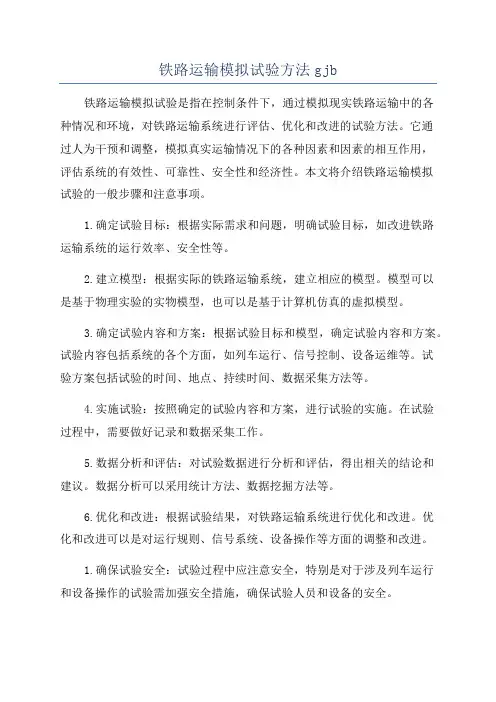 铁路运输模拟试验方法 gjb

铁路运输模拟试验是指在控制条件下，通过模拟现实铁路运输中的各种情况和环境，对铁路运输系统进行评估、优化和改进的试验方法。它通过人为干预和调整，模拟真实运输情况下的各种因素和因素的相互作用，评估系统的有效性、可靠性、安全性和经济性。本文将介绍铁路运输模拟试验的一般步骤和注意事项。

1.确定试验目标：根据实际需求和问题，明确试验目标，如改进铁路运输系统的运行效率、安全性等。

2.建立模型：根据实际的铁路运输系统，建立相应的模型。模型可以是基于物理实验的实物模型，也可以是基于计算机仿真的虚拟模型。

3.确定试验内容和方案：根据试验目标和模型，确定试验内容和方案。试验内容包括系统的各个方面，如列车运行、信号控制、设备运维等。试验方案包括试验的时间、地点、持续时间、数据采集方法等。

4.实施试验：按照确定的试验内容和方案，进行试验的实施。在试验过程中，需要做好记录和数据采集工作。

5.数据分析和评估：对试验数据进行分析和评估，得出相关的结论和建议。数据分析可以采用统计方法、数据挖掘方法等。

6.优化和改进：根据试验结果，对铁路运输系统进行优化和改进。优化和改进可以是对运行规则、信号系统、设备操作等方面的调整和改进。

1.确保试验安全：试验过程中应注意安全，特别是对于涉及列车运行和设备操作的试验需加强安全措施，确保试验人员和设备的安全。